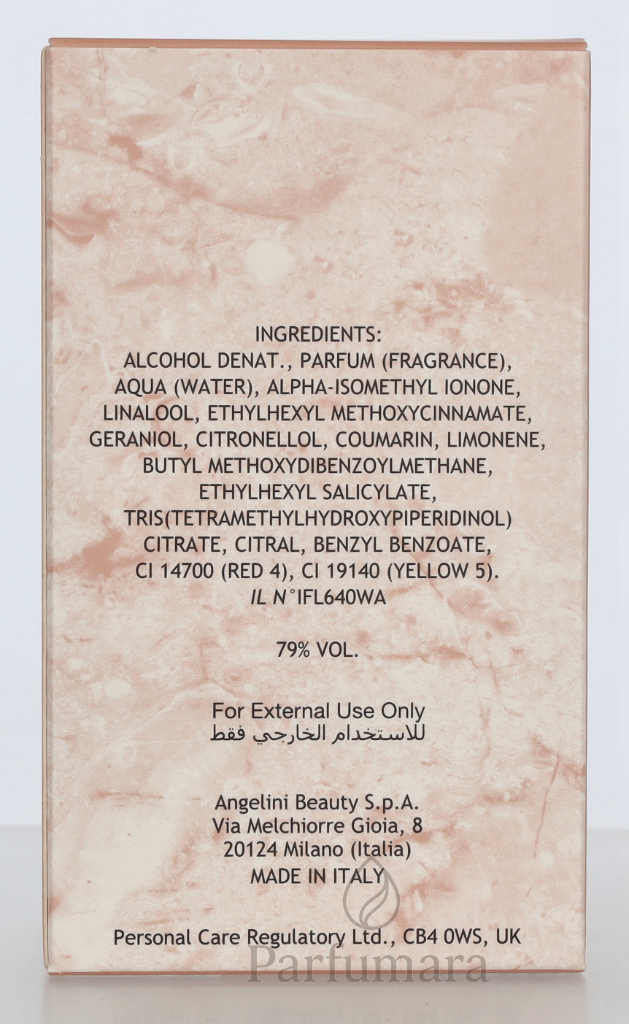 INGREDIENTS:
ALCOHOL DENAT., PARFUM (FRAGRANCE), AQUA (WATER), ALPHA-ISOMETHYL IONONE, LINALOOL, ETHYLHEXYL METHOXYCINNAMATE, GERANIOL, CITRONELLOL, COUMARIN, LIMONENE, BUTYL METHOXYDIBENZOYLMETHANE, ETHYLHEXYL SALICYLATE, TRIS(TETRAMETHYLHYDROXYPIPERIDINOL) CITRATE, CITRAL, BENZYL BENZOATE, CI 14700 (RED 4), CI 19140 (YELLOW 5).
IL N°IFL640WA

79% VOL.

For External Use Only
للاستخدام الخارجي فقط

Angelini Beauty S.p.A.
Via Melchiorre Gioia, 8
20124 Milano (Italia)
MADE IN ITALY

Personal Care Regulatory Ltd., CB4 0WS, UK

Parfumara